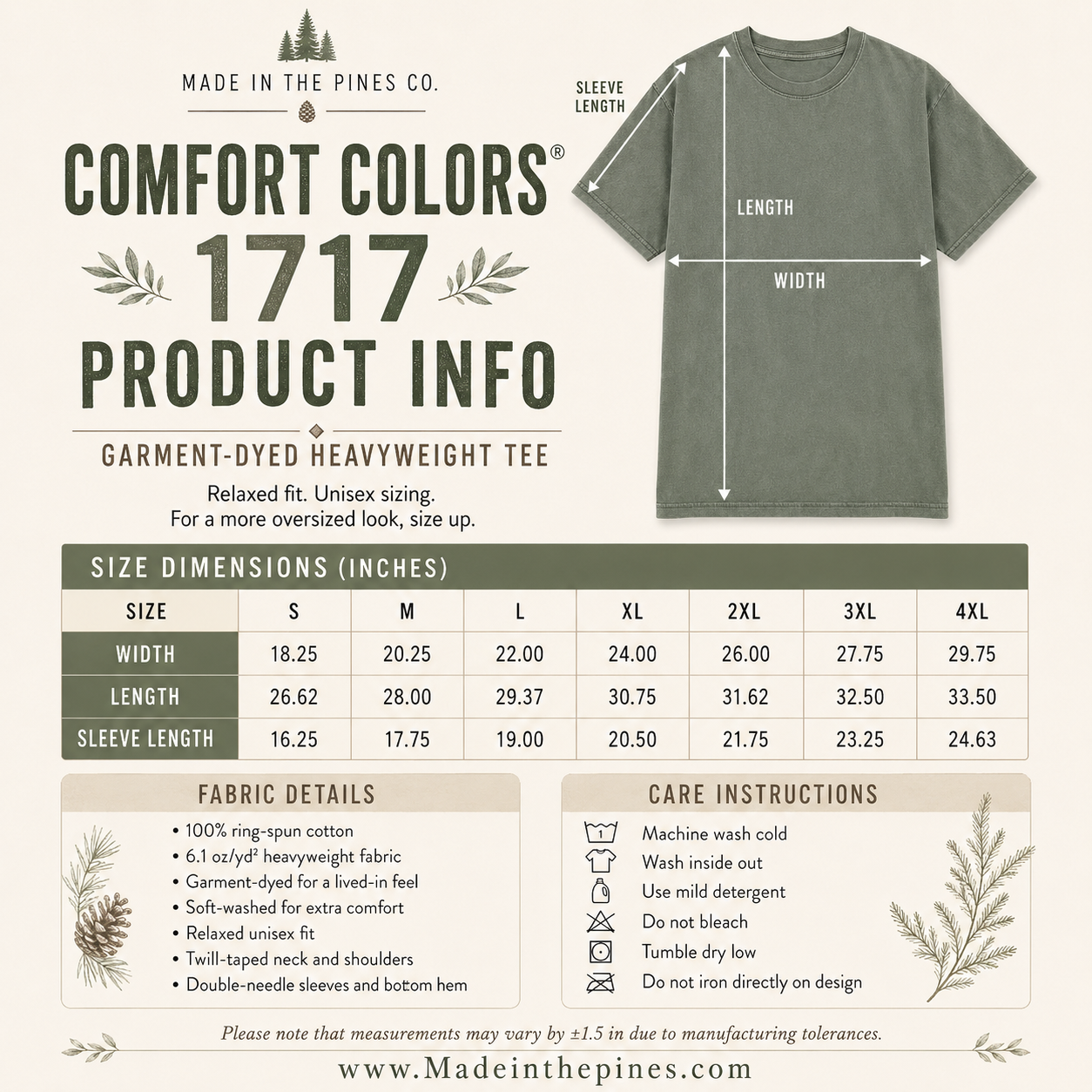 MADE IN THE PINES CO.

COMFORT COLORS®
1717
PRODUCT INFO

GARMENT-DYED HEAVYWEIGHT TEE

Relaxed fit. Unisex sizing.
For a more oversized look, size up.

SLEEVE LENGTH
LENGTH
WIDTH

SIZE DIMENSIONS (INCHES)

| SIZE | S | M | L | XL | 2XL | 3XL | 4XL |
|---|---|---|---|---|---|---|---|
| WIDTH | 18.25 | 20.25 | 22.00 | 24.00 | 26.00 | 27.75 | 29.75 |
| LENGTH | 26.62 | 28.00 | 29.37 | 30.75 | 31.62 | 32.50 | 33.50 |
| SLEEVE LENGTH | 16.25 | 17.75 | 19.00 | 20.50 | 21.75 | 23.25 | 24.63 |

FABRIC DETAILS
• 100% ring-spun cotton
• 6.1 oz/yd² heavyweight fabric
• Garment-dyed for a lived-in feel
• Soft-washed for extra comfort
• Relaxed unisex fit
• Twill-taped neck and shoulders
• Double-needle sleeves and bottom hem

CARE INSTRUCTIONS
Machine wash cold
Wash inside out
Use mild detergent
Do not bleach
Tumble dry low
Do not iron directly on design

Please note that measurements may vary by ±1.5 in due to manufacturing tolerances.

www.Madeinthepines.com